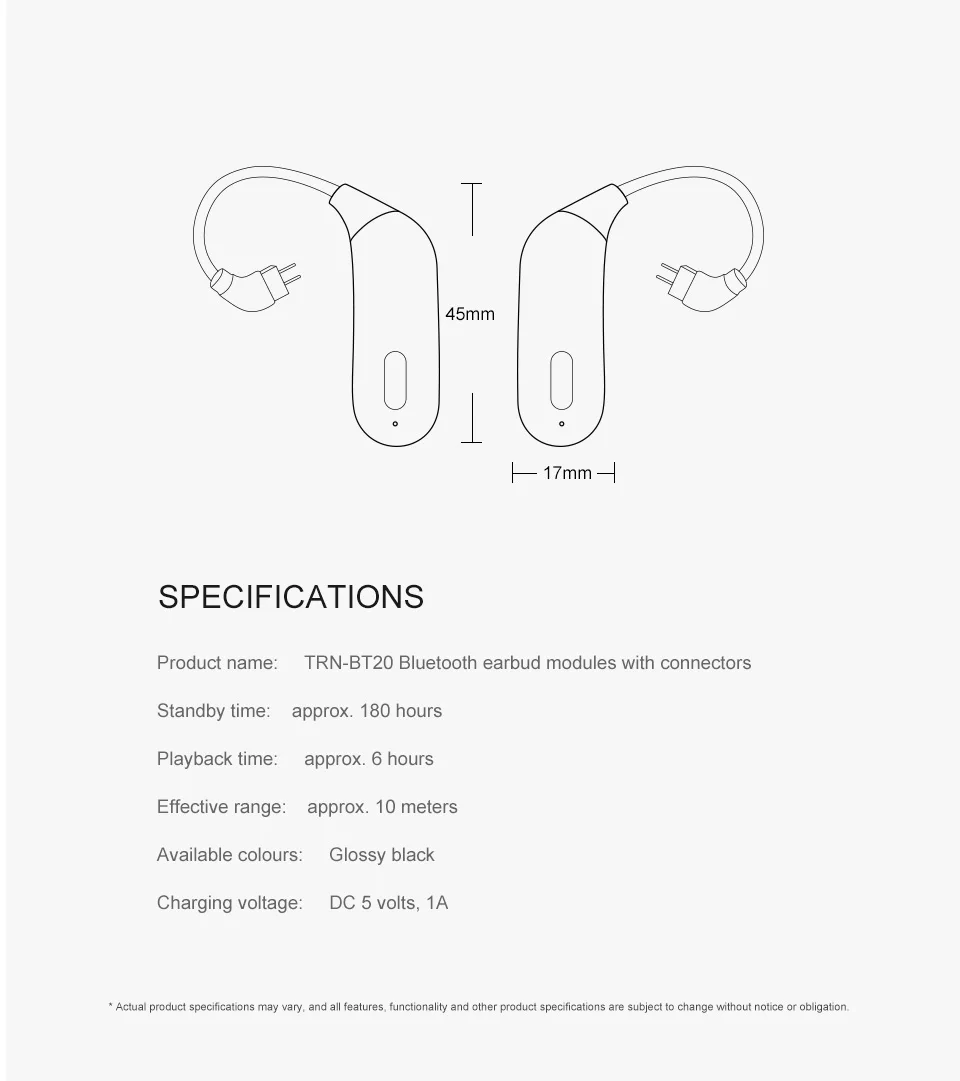 45mm

17mm

SPECIFICATIONS

Product name: TRN-BT20 Bluetooth earbud modules with connectors

Standby time: approx. 180 hours

Playback time: approx. 6 hours

Effective range: approx. 10 meters

Available colours: Glossy black

Charging voltage: DC 5 volts, 1A

* Actual product specifications may vary, and all features, functionality and other product specifications are subject to change without notice or obligation.